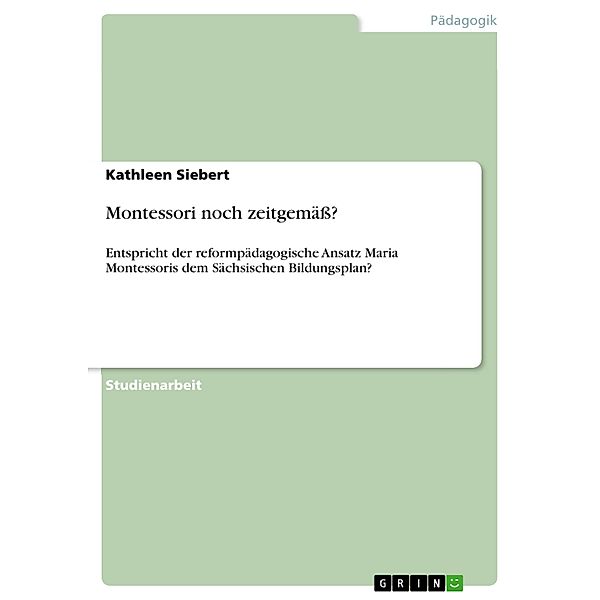 Pädagogik

Kathleen Siebert

Montessori noch zeitgemäß?

Entspricht der reformpädagogische Ansatz Maria Montessoris dem Sächsischen Bildungsplan?

Studienarbeit

GRIN